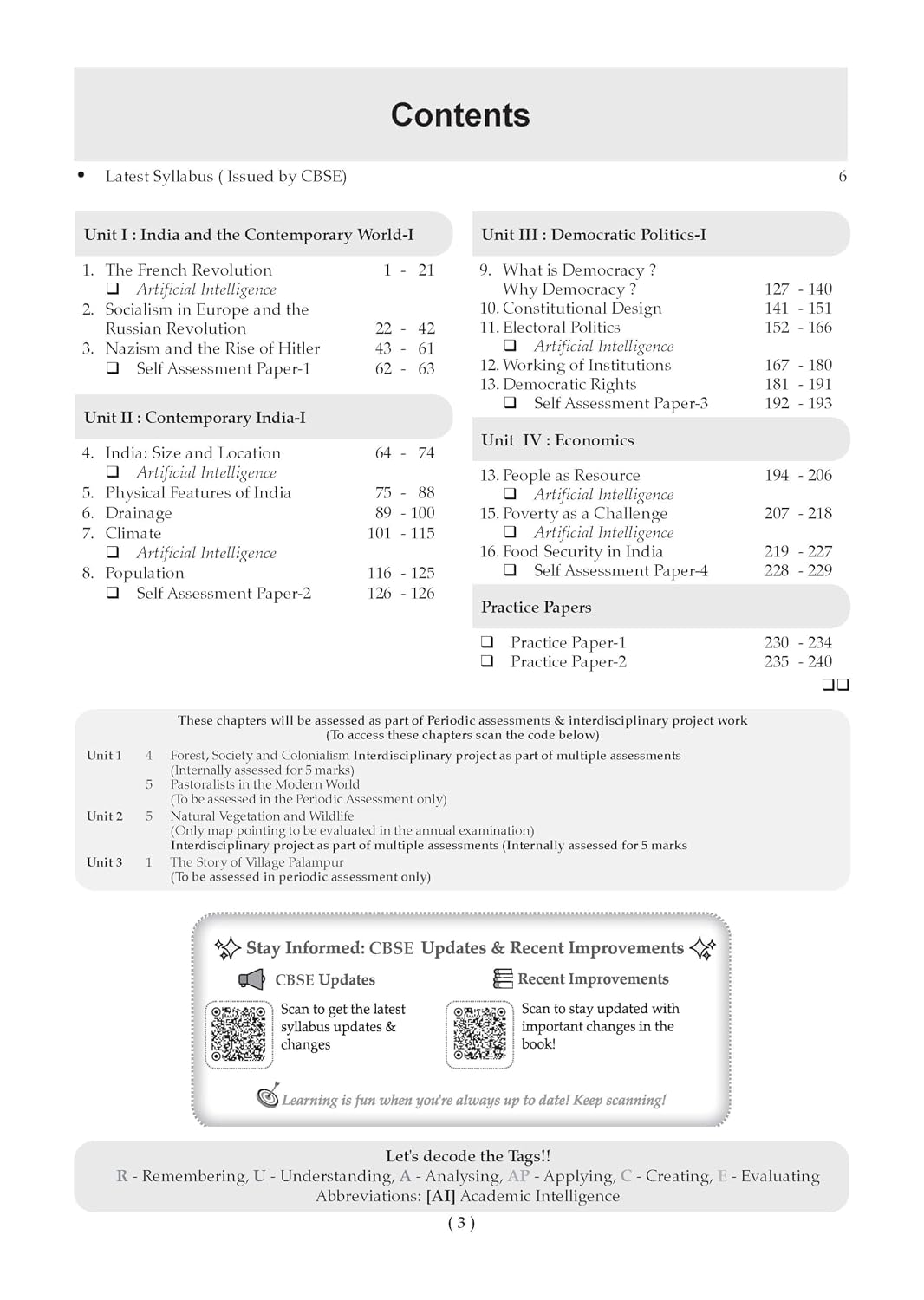 Contents

• Latest Syllabus ( Issued by CBSE) 6

Unit I : India and the Contemporary World-I

1. The French Revolution 1 - 21
❑ Artificial Intelligence
2. Socialism in Europe and the Russian Revolution 22 - 42
3. Nazism and the Rise of Hitler 43 - 61
❑ Self Assessment Paper-1 62 - 63

Unit II : Contemporary India-I

4. India: Size and Location 64 - 74
❑ Artificial Intelligence
5. Physical Features of India 75 - 88
6. Drainage 89 - 100
7. Climate 101 - 115
❑ Artificial Intelligence
8. Population 116 - 125
❑ Self Assessment Paper-2 126 - 126

Unit III : Democratic Politics-I

9. What is Democracy ? Why Democracy ? 127 - 140
10. Constitutional Design 141 - 151
11. Electoral Politics 152 - 166
❑ Artificial Intelligence
12. Working of Institutions 167 - 180
13. Democratic Rights 181 - 191
❑ Self Assessment Paper-3 192 - 193

Unit IV : Economics

13. People as Resource 194 - 206
❑ Artificial Intelligence
15. Poverty as a Challenge 207 - 218
❑ Artificial Intelligence
16. Food Security in India 219 - 227
❑ Self Assessment Paper-4 228 - 229

Practice Papers

❑ Practice Paper-1 230 - 234
❑ Practice Paper-2 235 - 240

❑❑

These chapters will be assessed as part of Periodic assessments & interdisciplinary project work
(To access these chapters scan the code below)

Unit 1 4 Forest, Society and Colonialism Interdisciplinary project as part of multiple assessments
(Internally assessed for 5 marks)
5 Pastoralists in the Modern World
(To be assessed in the Periodic Assessment only)
Unit 2 5 Natural Vegetation and Wildlife
(Only map pointing to be evaluated in the annual examination)
Interdisciplinary project as part of multiple assessments (Internally assessed for 5 marks
Unit 3 1 The Story of Village Palampur
(To be assessed in periodic assessment only)

Stay Informed: CBSE Updates & Recent Improvements

CBSE Updates
Scan to get the latest syllabus updates & changes

Recent Improvements
Scan to stay updated with important changes in the book!

Learning is fun when you're always up to date! Keep scanning!

Let's decode the Tags!!
R - Remembering, U - Understanding, A - Analysing, AP - Applying, C - Creating, E - Evaluating
Abbreviations: [AI] Academic Intelligence

( 3 )